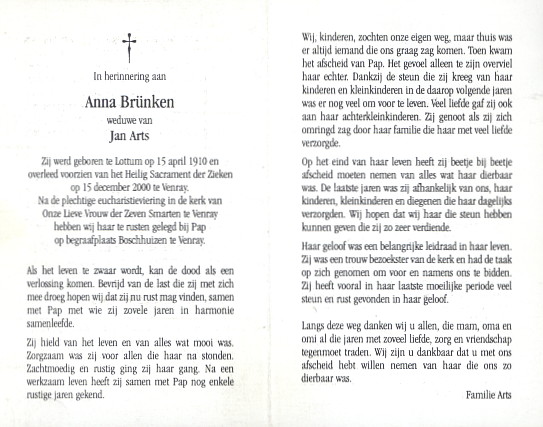 In herinnering aan

Anna Brünken

weduwe van

Jan Arts

Zij werd geboren te Lottum op 15 april 1910 en overleed voorzien van het Heilig Sacrament der Zieken op 15 december 2000 te Venray.
Na de plechtige eucharistieviering in de kerk van Onze Lieve Vrouw der Zeven Smarten te Venray hebben wij haar te rusten gelegd bij Pap op begraafplaats Boschhuizen te Venray.

Als het leven te zwaar wordt, kan de dood als een verlossing komen. Bevrijd van de last die zij met zich mee droeg hopen wij dat zij nu rust mag vinden, samen met Pap met wie zij zovele jaren in harmonie samenleefde.

Zij hield van het leven en van alles wat mooi was. Zorgzaam was zij voor allen die haar na stonden. Zachtmoedig en rustig ging zij haar gang. Na een werkzaam leven heeft zij samen met Pap nog enkele rustige jaren gekend.

Wij, kinderen, zochten onze eigen weg, maar thuis was er altijd iemand die ons graag zag komen. Toen kwam het afscheid van Pap. Het gevoel alleen te zijn overviel haar echter. Dankzij de steun die zij kreeg van haar kinderen en kleinkinderen in de daarop volgende jaren was er nog veel om voor te leven. Veel liefde gaf zij ook aan haar achterkleinkinderen. Zij genoot als zij zich omringd zag door haar familie die haar met veel liefde verzorgde.

Op het eind van haar leven heeft zij beetje bij beetje afscheid moeten nemen van alles wat haar dierbaar was. De laatste jaren was zij afhankelijk van ons, haar kinderen, kleinkinderen en diegenen die haar dagelijks verzorgden. Wij hopen dat wij haar die steun hebben kunnen geven die zij zo zeer verdiende.

Haar geloof was een belangrijke leidraad in haar leven. Zij was een trouw bezoekster van de kerk en had de taak op zich genomen om voor en namens ons te bidden. Zij heeft vooral in haar laatste moeilijke periode veel steun en rust gevonden in haar geloof.

Langs deze weg danken wij u allen, die mam, oma en omi al die jaren met zoveel liefde, zorg en vriendschap tegenmoet traden. Wij zijn u dankbaar dat u met ons afscheid hebt willen nemen van haar die ons zo dierbaar was.

Familie Arts